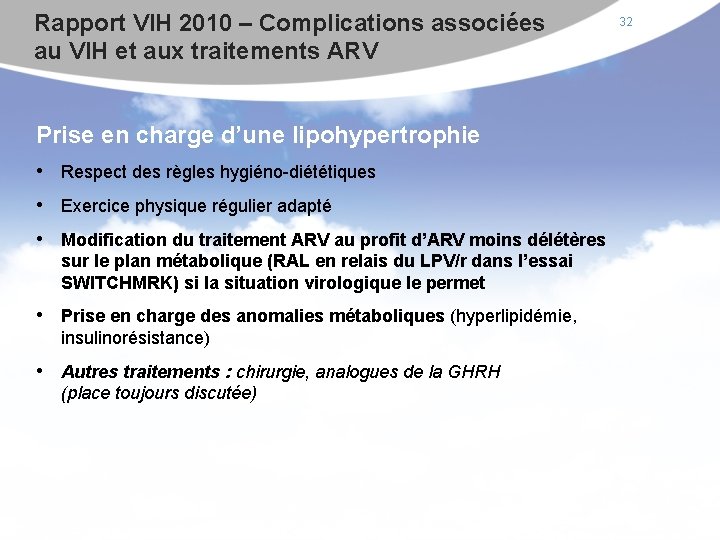 Rapport VIH 2010 – Complications associées au VIH et aux traitements ARV

32

Prise en charge d'une lipohypertrophie

• Respect des règles hygiéno-diététiques

• Exercice physique régulier adapté

• Modification du traitement ARV au profit d'ARV moins délétères sur le plan métabolique (RAL en relais du LPV/r dans l'essai SWITCHMRK) si la situation virologique le permet

• Prise en charge des anomalies métaboliques (hyperlipidémie, insulinorésistance)

• Autres traitements : chirurgie, analogues de la GHRH (place toujours discutée)